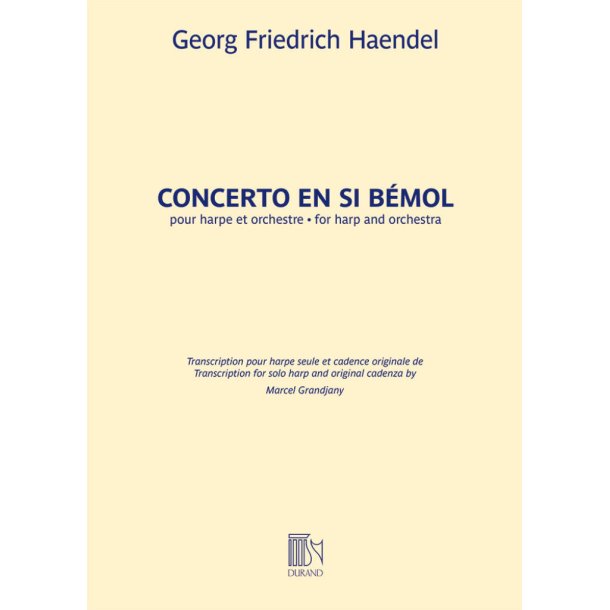 Georg Friedrich Haendel

CONCERTO EN SI BÉMOL
pour harpe et orchestre • for harp and orchestra

Transcription pour harpe seule et cadence originale de
Transcription for solo harp and original cadenza by
Marcel Grandjany

DURAND